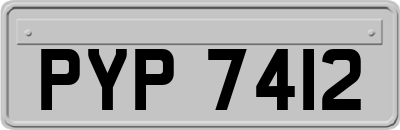 PYP 7412